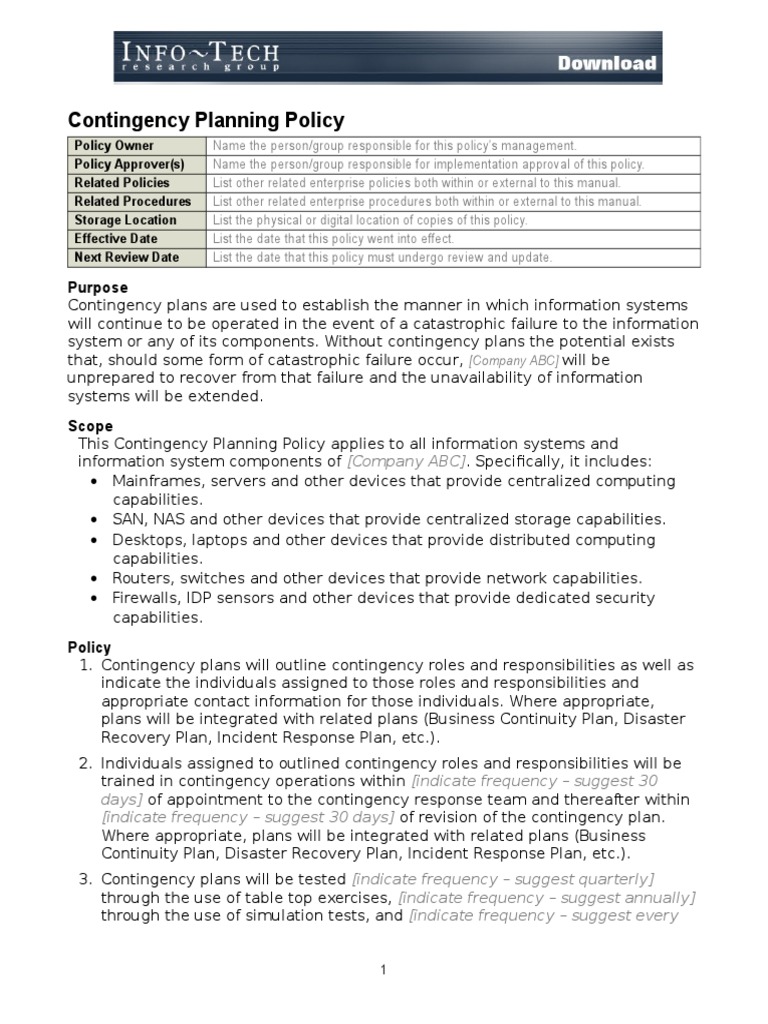 INFO~TECH research group

Download

Contingency Planning Policy

| Policy Owner | Name the person/group responsible for this policy's management. |
|---|---|
| Policy Approver(s) | Name the person/group responsible for implementation approval of this policy. |
| Related Policies | List other related enterprise policies both within or external to this manual. |
| Related Procedures | List other related enterprise procedures both within or external to this manual. |
| Storage Location | List the physical or digital location of copies of this policy. |
| Effective Date | List the date that this policy went into effect. |
| Next Review Date | List the date that this policy must undergo review and update. |

Purpose
Contingency plans are used to establish the manner in which information systems will continue to be operated in the event of a catastrophic failure to the information system or any of its components. Without contingency plans the potential exists that, should some form of catastrophic failure occur, [Company ABC] will be unprepared to recover from that failure and the unavailability of information systems will be extended.

Scope
This Contingency Planning Policy applies to all information systems and information system components of [Company ABC]. Specifically, it includes:
• Mainframes, servers and other devices that provide centralized computing capabilities.
• SAN, NAS and other devices that provide centralized storage capabilities.
• Desktops, laptops and other devices that provide distributed computing capabilities.
• Routers, switches and other devices that provide network capabilities.
• Firewalls, IDP sensors and other devices that provide dedicated security capabilities.

Policy
1. Contingency plans will outline contingency roles and responsibilities as well as indicate the individuals assigned to those roles and responsibilities and appropriate contact information for those individuals. Where appropriate, plans will be integrated with related plans (Business Continuity Plan, Disaster Recovery Plan, Incident Response Plan, etc.).

2. Individuals assigned to outlined contingency roles and responsibilities will be trained in contingency operations within [indicate frequency – suggest 30 days] of appointment to the contingency response team and thereafter within [indicate frequency – suggest 30 days] of revision of the contingency plan. Where appropriate, plans will be integrated with related plans (Business Continuity Plan, Disaster Recovery Plan, Incident Response Plan, etc.).

3. Contingency plans will be tested [indicate frequency – suggest quarterly] through the use of table top exercises, [indicate frequency – suggest annually] through the use of simulation tests, and [indicate frequency – suggest every

1